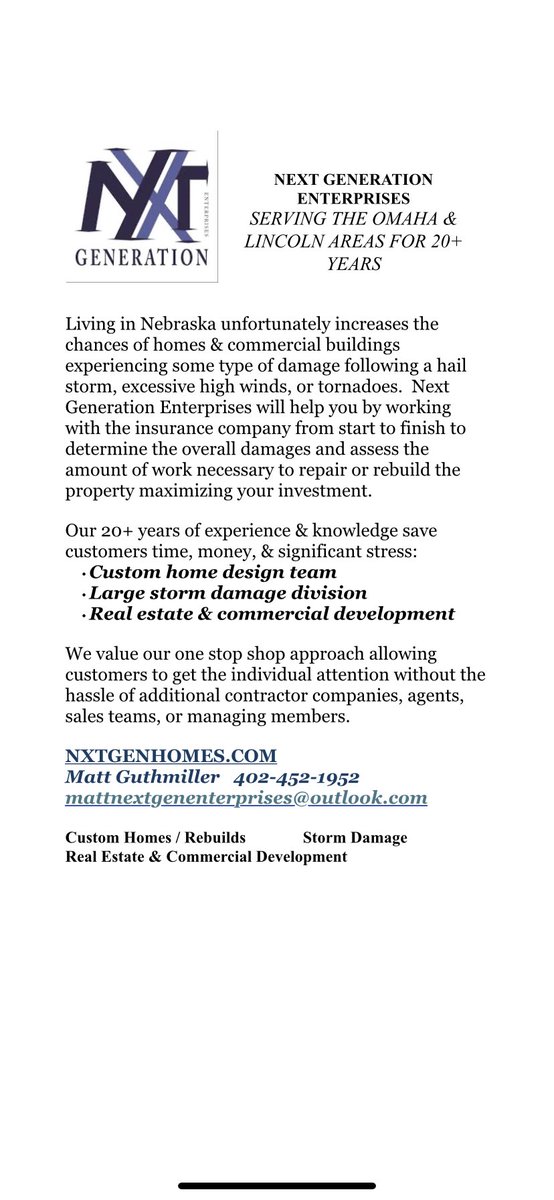 NXT
ENTERPRISES
GENERATION

NEXT GENERATION ENTERPRISES
SERVING THE OMAHA & LINCOLN AREAS FOR 20+ YEARS

Living in Nebraska unfortunately increases the chances of homes & commercial buildings experiencing some type of damage following a hail storm, excessive high winds, or tornadoes. Next Generation Enterprises will help you by working with the insurance company from start to finish to determine the overall damages and assess the amount of work necessary to repair or rebuild the property maximizing your investment.

Our 20+ years of experience & knowledge save customers time, money, & significant stress:
• Custom home design team
• Large storm damage division
• Real estate & commercial development

We value our one stop shop approach allowing customers to get the individual attention without the hassle of additional contractor companies, agents, sales teams, or managing members.

NXTGENHOMES.COM
Matt Guthmiller 402-452-1952
mattnextgenenterprises@outlook.com

Custom Homes / Rebuilds Storm Damage
Real Estate & Commercial Development